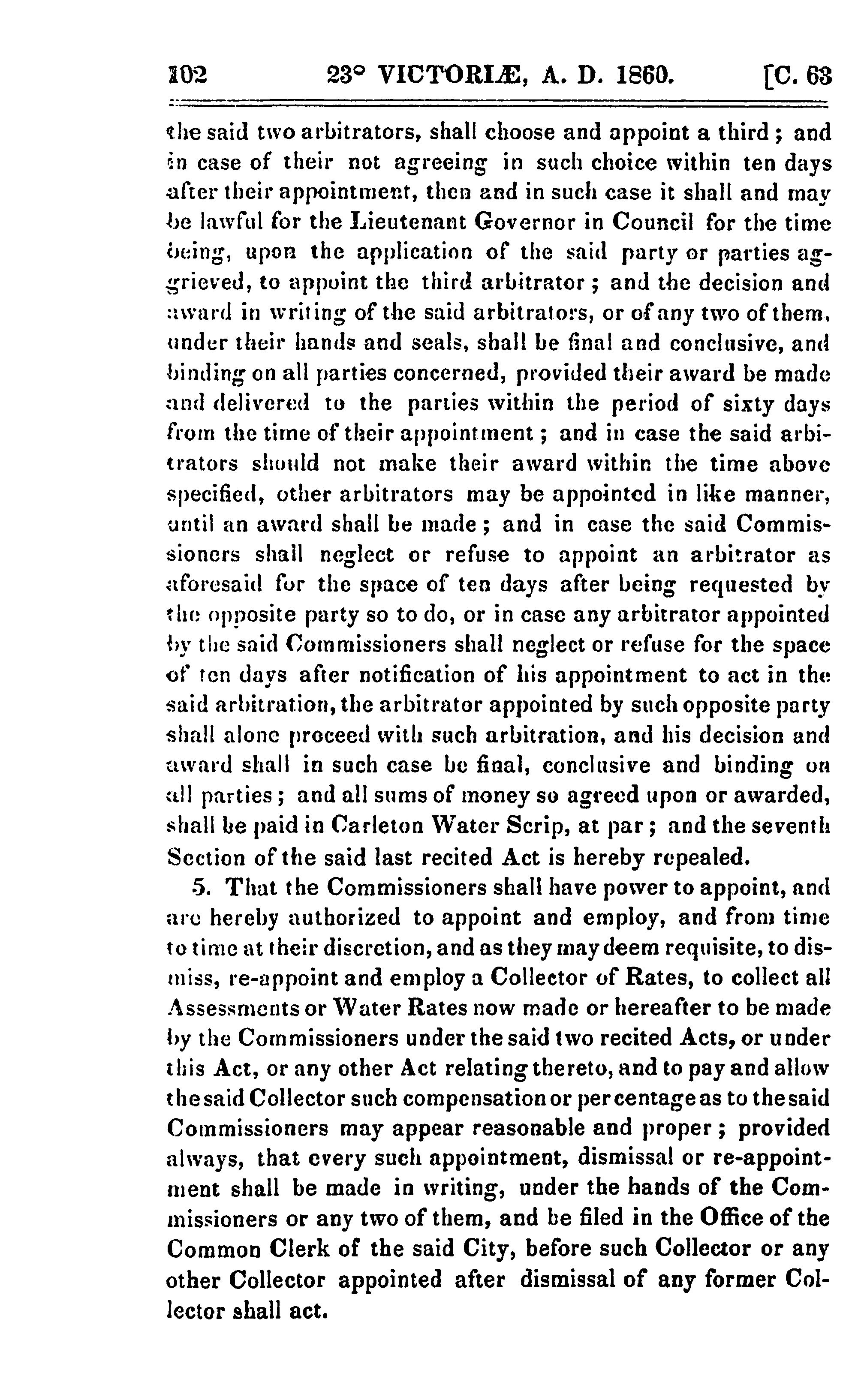 102 23° VICTORIÆ, A. D. 1860. [C. 63

the said two arbitrators, shall choose and appoint a third; and in case of their not agreeing in such choice within ten days after their appointment, then and in such case it shall and may be lawful for the Lieutenant Governor in Council for the time being, upon the application of the said party or parties aggrieved, to appoint the third arbitrator; and the decision and award in writing of the said arbitrators, or of any two of them, under their hands and seals, shall be final and conclusive, and binding on all parties concerned, provided their award be made and delivered to the parties within the period of sixty days from the time of their appointment; and in case the said arbitrators should not make their award within the time above specified, other arbitrators may be appointed in like manner, until an award shall be made; and in case the said Commissioners shall neglect or refuse to appoint an arbitrator as aforesaid for the space of ten days after being requested by the opposite party so to do, or in case any arbitrator appointed by the said Commissioners shall neglect or refuse for the space of ten days after notification of his appointment to act in the said arbitration, the arbitrator appointed by such opposite party shall alone proceed with such arbitration, and his decision and award shall in such case be final, conclusive and binding on all parties; and all sums of money so agreed upon or awarded, shall be paid in Carleton Water Scrip, at par; and the seventh Section of the said last recited Act is hereby repealed.

5. That the Commissioners shall have power to appoint, and are hereby authorized to appoint and employ, and from time to time at their discretion, and as they may deem requisite, to dismiss, re-appoint and employ a Collector of Rates, to collect all Assessments or Water Rates now made or hereafter to be made by the Commissioners under the said two recited Acts, or under this Act, or any other Act relating thereto, and to pay and allow the said Collector such compensation or per centage as to the said Commissioners may appear reasonable and proper; provided always, that every such appointment, dismissal or re-appointment shall be made in writing, under the hands of the Commissioners or any two of them, and be filed in the Office of the Common Clerk of the said City, before such Collector or any other Collector appointed after dismissal of any former Collector shall act.